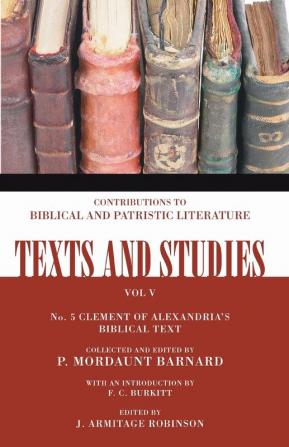 CONTRIBUTIONS TO
BIBLICAL AND PATRISTIC LITERATURE

TEXTS AND STUDIES

VOL V

No. 5 CLEMENT OF ALEXANDRIA'S
BIBLICAL TEXT

COLLECTED AND EDITED BY
P. MORDAUNT BARNARD

WITH AN INTRODUCTION BY
F. C. BURKITT

EDITED BY
J. ARMITAGE ROBINSON